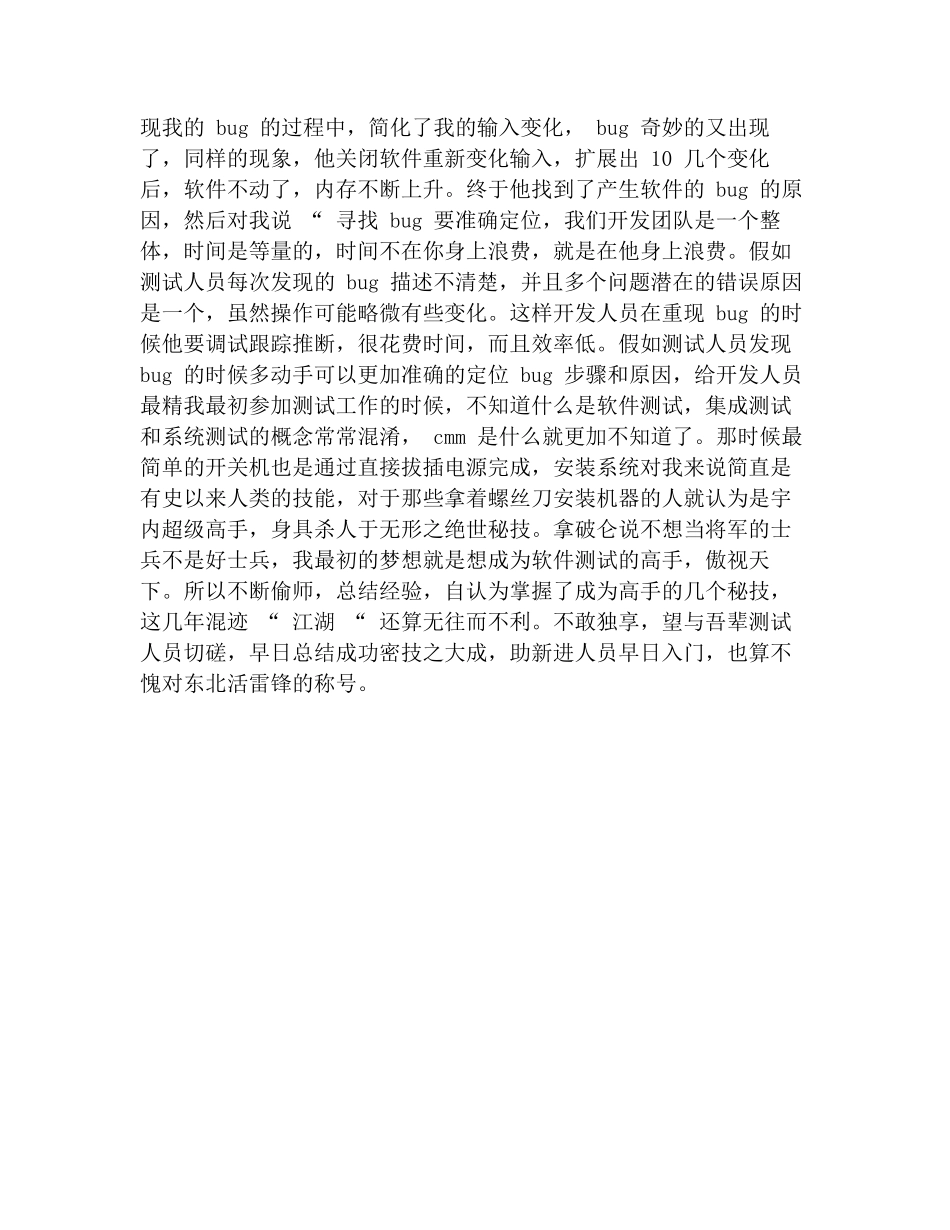 现我的 bug 的过程中，简化了我的输入变化， bug 奇妙的又出现了，同样的现象，他关闭软件重新变化输入，扩展出 10 几个变化后，软件不动了，内存不断上升。终于他找到了产生软件的 bug 的原因，然后对我说 “ 寻找 bug 要准确定位，我们开发团队是一个整体，时间是等量的，时间不在你身上浪费，就是在他身上浪费。假如测试人员每次发现的 bug 描述不清楚，并且多个问题潜在的错误原因是一个，虽然操作可能略微有些变化。这样开发人员在重现 bug 的时候他要调试跟踪推断，很花费时间，而且效率低。假如测试人员发现 bug 的时候多动手可以更加准确的定位 bug 步骤和原因，给开发人员最精我最初参加测试工作的时候，不知道什么是软件测试，集成测试和系统测试的概念常常混淆， cmm 是什么就更加不知道了。那时候最简单的开关机也是通过直接拔插电源完成，安装系统对我来说简直是有史以来人类的技能，对于那些拿着螺丝刀安装机器的人就认为是宇内超级高手，身具杀人于无形之绝世秘技。拿破仑说不想当将军的士兵不是好士兵，我最初的梦想就是想成为软件测试的高手，傲视天下。所以不断偷师，总结经验，自认为掌握了成为高手的几个秘技，这几年混迹 “ 江湖 “ 还算无往而不利。不敢独享，望与吾辈测试人员切磋，早日总结成功密技之大成，助新进人员早日入门，也算不愧对东北活雷锋的称号。